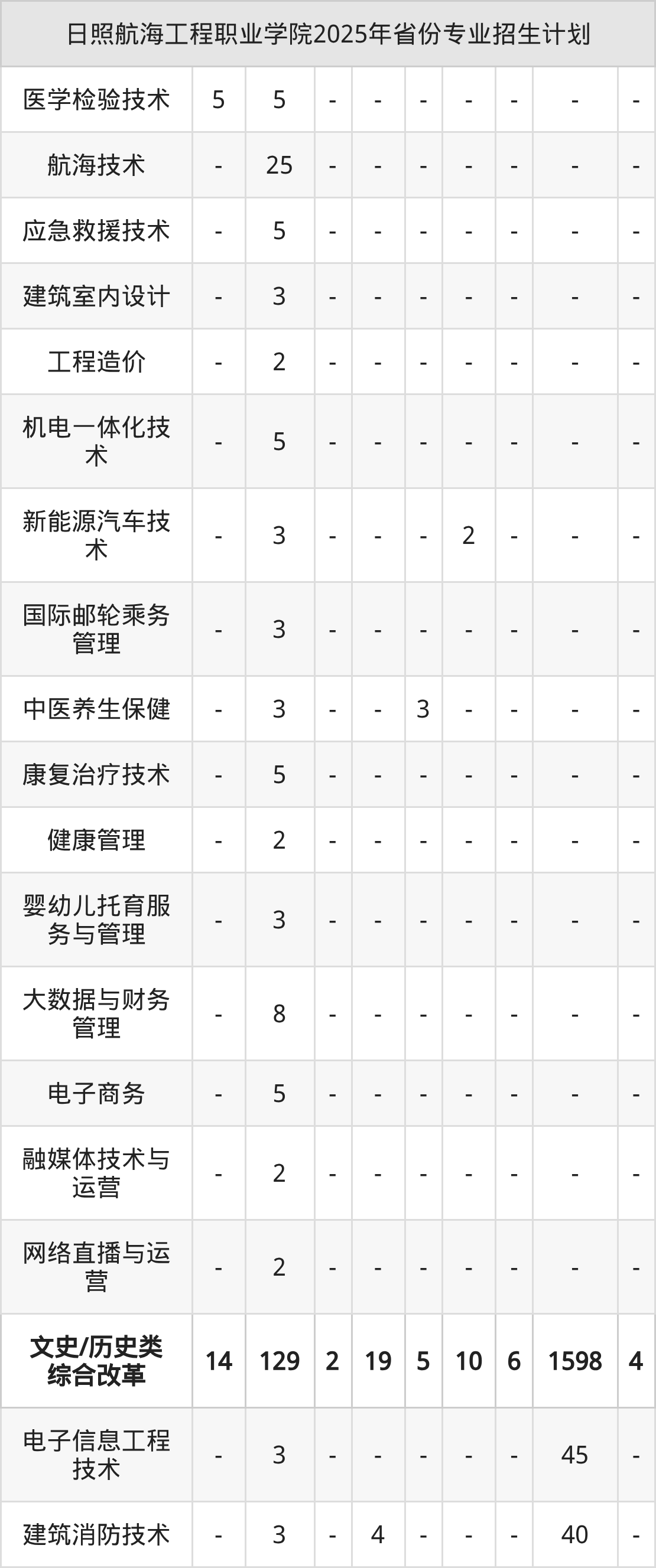 | 日照航海工程职业学院2025年省份专业招生计划 | | | | | | | | | |
|---|---|---|---|---|---|---|---|---|---|
| 医学检验技术 | 5 | 5 | - | - | - | - | - | - | - |
| 航海技术 | - | 25 | - | - | - | - | - | - | - |
| 应急救援技术 | - | 5 | - | - | - | - | - | - | - |
| 建筑室内设计 | - | 3 | - | - | - | - | - | - | - |
| 工程造价 | - | 2 | - | - | - | - | - | - | - |
| 机电一体化技术 | - | 5 | - | - | - | - | - | - | - |
| 新能源汽车技术 | - | 3 | - | - | - | 2 | - | - | - |
| 国际邮轮乘务管理 | - | 3 | - | - | - | - | - | - | - |
| 中医养生保健 | - | 3 | - | - | 3 | - | - | - | - |
| 康复治疗技术 | - | 5 | - | - | - | - | - | - | - |
| 健康管理 | - | 2 | - | - | - | - | - | - | - |
| 婴幼儿托育服务与管理 | - | 3 | - | - | - | - | - | - | - |
| 大数据与财务管理 | - | 8 | - | - | - | - | - | - | - |
| 电子商务 | - | 5 | - | - | - | - | - | - | - |
| 融媒体技术与运营 | - | 2 | - | - | - | - | - | - | - |
| 网络直播与运营 | - | 2 | - | - | - | - | - | - | - |
| 文史/历史类综合改革 | 14 | 129 | 2 | 19 | 5 | 10 | 6 | 1598 | 4 |
| 电子信息工程技术 | - | 3 | - | - | - | - | - | 45 | - |
| 建筑消防技术 | - | 3 | - | 4 | - | - | - | 40 | - |